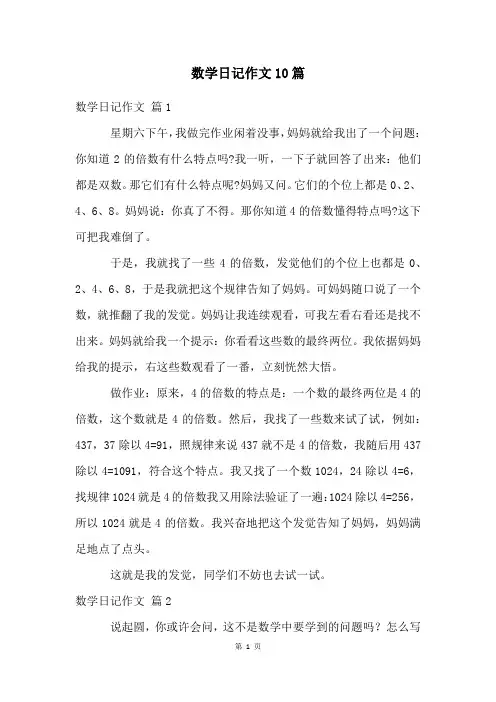 数学日记作文10篇

数学日记作文 篇1

星期六下午，我做完作业闲着没事，妈妈就给我出了一个问题：你知道2的倍数有什么特点吗?我一听，一下子就回答了出来：他们都是双数。那它们有什么特点呢?妈妈又问。它们的个位上都是0、2、4、6、8。妈妈说：你真了不得。那你知道4的倍数懂得特点吗?这下可把我难倒了。

于是，我就找了一些4的倍数，发觉他们的个位上也都是0、2、4、6、8，于是我就把这个规律告知了妈妈。可妈妈随口说了一个数，就推翻了我的发觉。妈妈让我连续观看，可我左看右看还是找不出来。妈妈就给我一个提示：你看看这些数的最终两位。我依据妈妈给我的提示，右这些数观看了一番，立刻恍然大悟。

做作业：原来，4的倍数的特点是：一个数的最终两位是4的倍数，这个数就是4的倍数。然后，我找了一些数来试了试，例如：437，37除以4=91，照规律来说437就不是4的倍数，我随后用437除以4=1091，符合这个特点。我又找了一个数1024，24除以4=6，找规律1024就是4的倍数我又用除法验证了一遍:1024除以4=256，所以1024就是4的倍数。我兴奋地把这个发觉告知了妈妈，妈妈满足地点了点头。

这就是我的发觉，同学们不妨也去试一试。

数学日记作文 篇2

说起圆，你或许会问，这不是数学中要学到的问题吗？怎么写

第 1 页